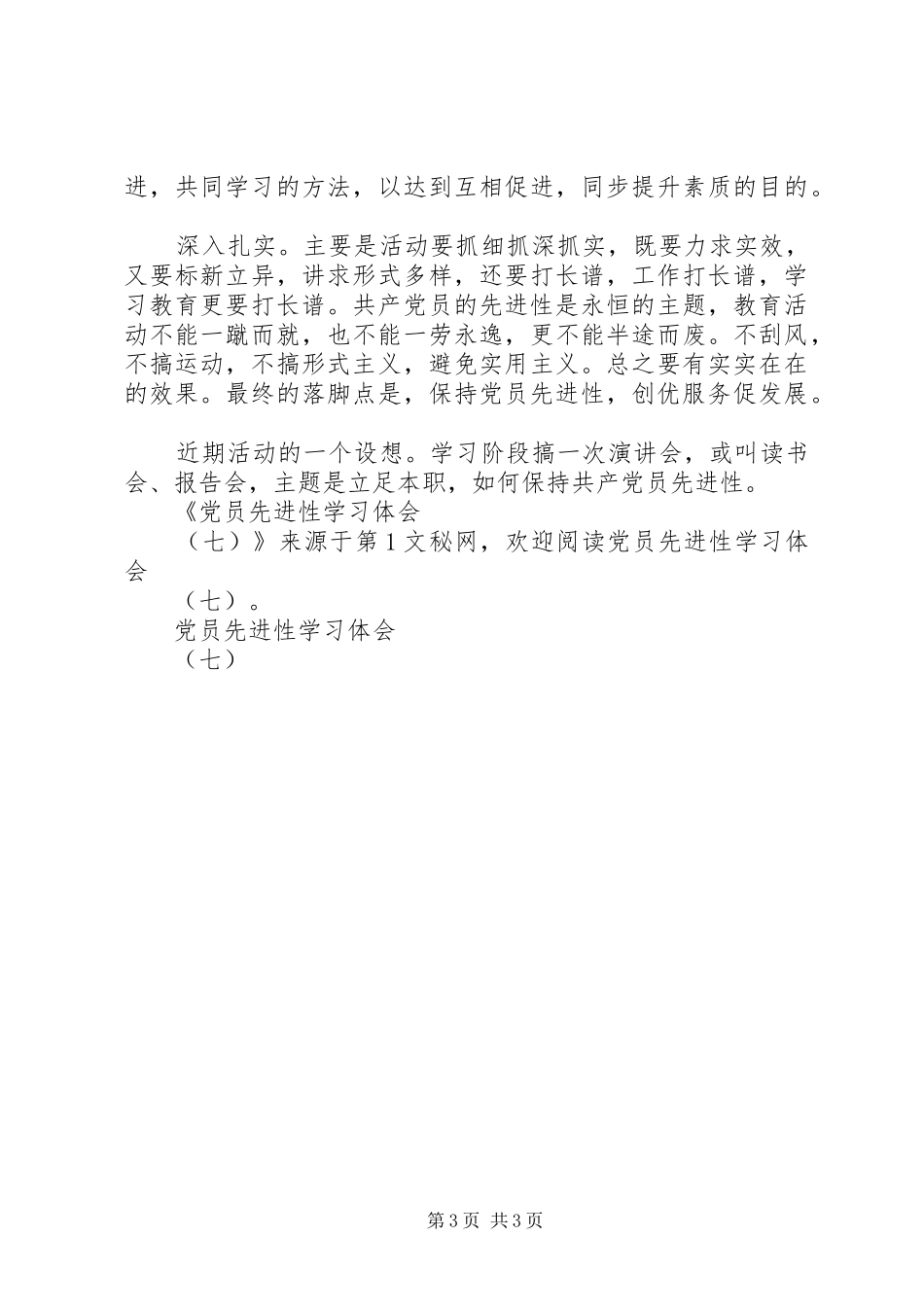 进，共同学习的方法，以达到互相促进，同步提升素质的目的。

深入扎实。主要是活动要抓细抓深抓实，既要力求实效，又要标新立异，讲求形式多样，还要打长谱，工作打长谱，学习教育更要打长谱。共产党员的先进性是永恒的主题，教育活动不能一蹴而就，也不能一劳永逸，更不能半途而废。不刮风，不搞运动，不搞形式主义，避免实用主义。总之要有实实在在的效果。最终的落脚点是，保持党员先进性，创优服务促发展。

近期活动的一个设想。学习阶段搞一次演讲会，或叫读书会、报告会，主题是立足本职，如何保持共产党员先进性。

《党员先进性学习体会

（七）》来源于第1文秘网，欢迎阅读党员先进性学习体会

（七）。

党员先进性学习体会

（七）

第3页 共3页